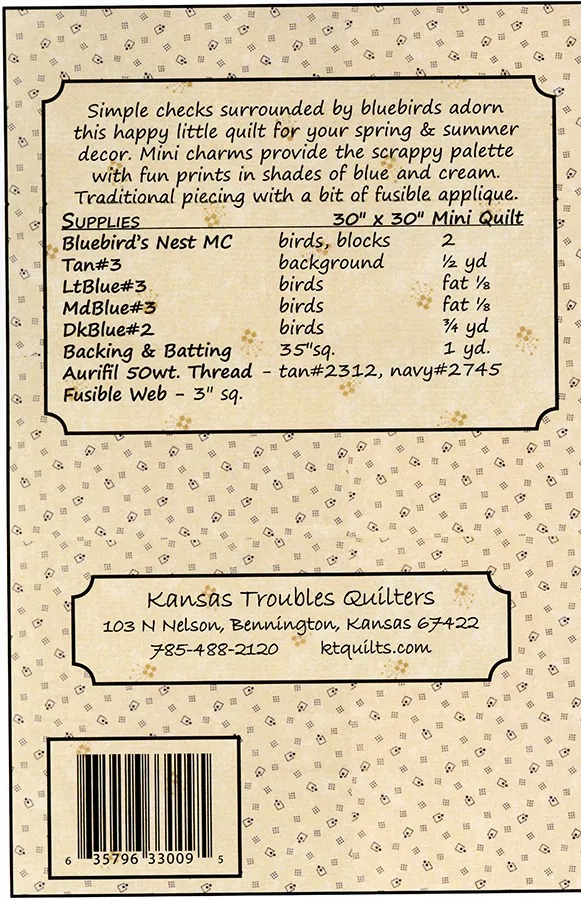 Simple checks surrounded by bluebirds adorn this happy little quilt for your spring & summer decor. Mini charms provide the scrappy palette with fun prints in shades of blue and cream. Traditional piecing with a bit of fusible applique.

| SUPPLIES | 30" x 30" Mini Quilt | |
|---|---|---|
| Bluebird's Nest MC | birds, blocks | 2 |
| Tan#3 | background | ½ yd |
| LtBlue#3 | birds | fat ⅛ |
| MdBlue#3 | birds | fat ⅛ |
| DkBlue#2 | birds | ¾ yd |
| Backing & Batting | 35"sq. | 1 yd. |

Aurifil 50wt. Thread - tan#2312, navy#2745
Fusible Web - 3" sq.

Kansas Troubles Quilters
103 N Nelson, Bennington, Kansas 67422
785-488-2120 ktquilts.com

6 35796 33009 5